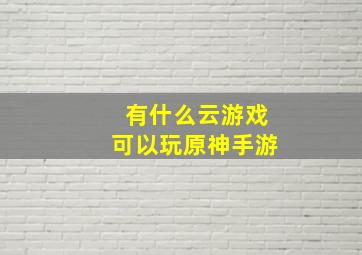 有什么云游戏
可以玩原神手游